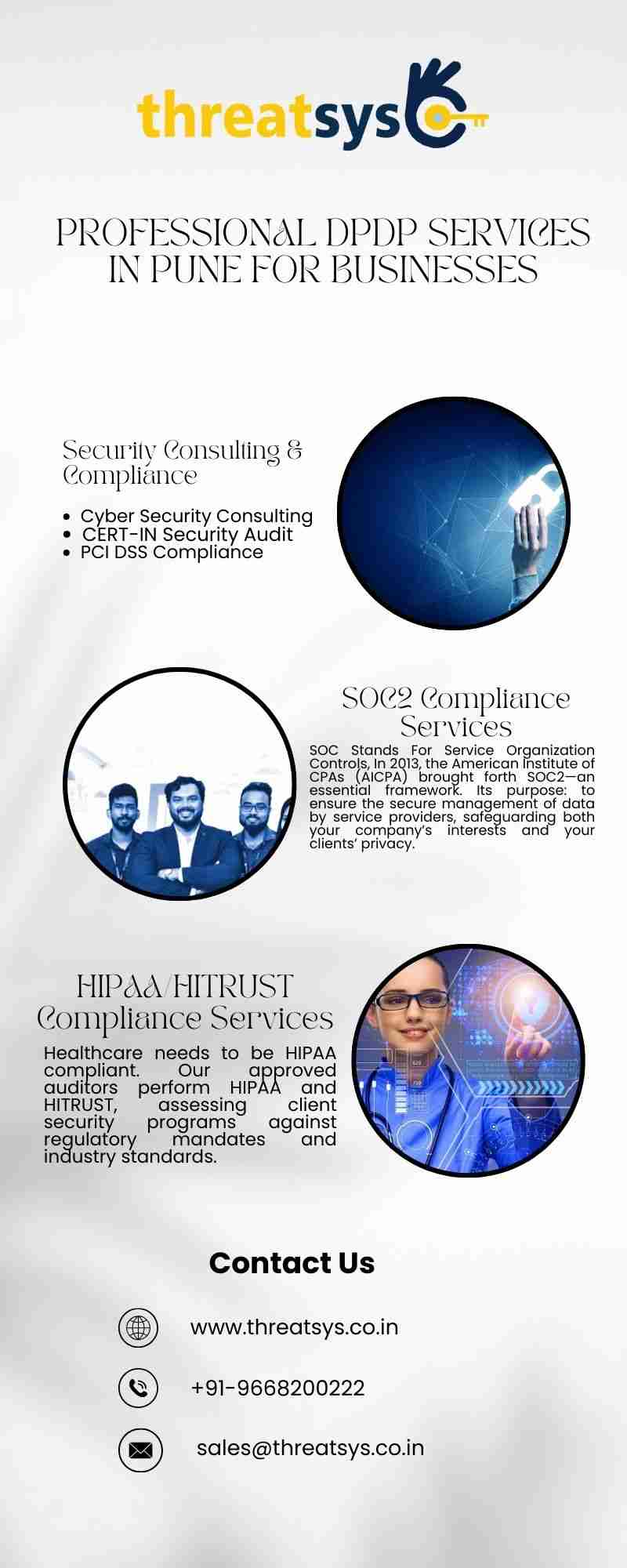 threatsys

PROFESSIONAL DPDP SERVICES IN PUNE FOR BUSINESSES

Security Consulting & Compliance

• Cyber Security Consulting
• CERT-IN Security Audit
• PCI DSS Compliance

SOC2 Compliance Services

SOC Stands For Service Organization Controls, In 2013, the American Institute of CPAs (AICPA) brought forth SOC2—an essential framework. Its purpose: to ensure the secure management of data by service providers, safeguarding both your company's interests and your clients' privacy.

HIPAA/HITRUST Compliance Services

Healthcare needs to be HIPAA compliant. Our approved auditors perform HIPAA and HITRUST, assessing client security programs against regulatory mandates and industry standards.

Contact Us

www.threatsys.co.in

+91-9668200222

sales@threatsys.co.in